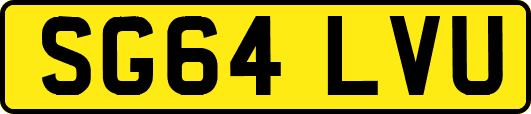 SG64 LVU